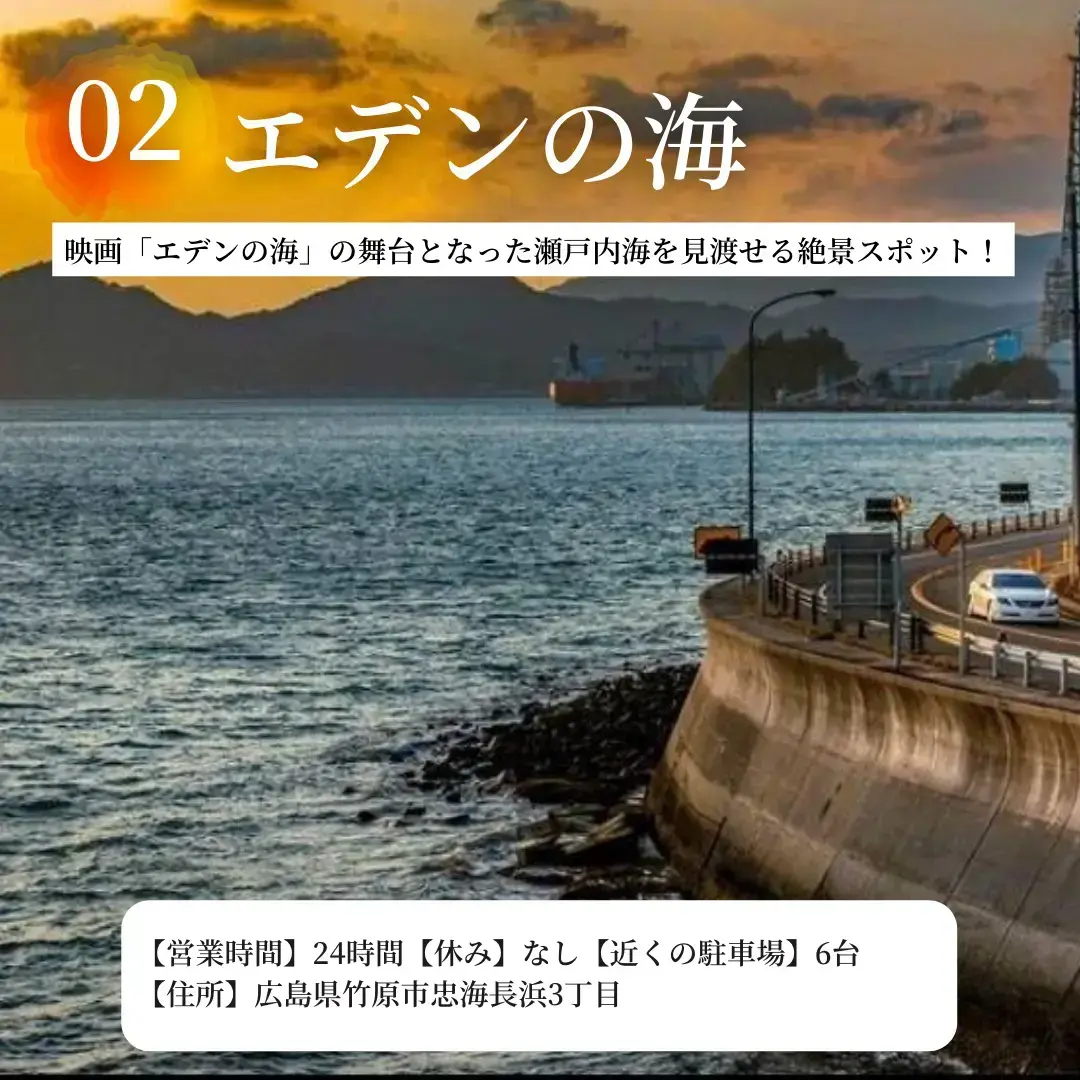 02 エデンの海

映画「エデンの海」の舞台となった瀬戸内海を見渡せる絶景スポット！

【営業時間】24時間【休み】なし【近くの駐車場】6台
【住所】広島県竹原市忠海長浜3丁目